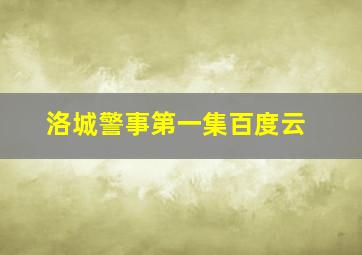 洛城警事第一集百度云